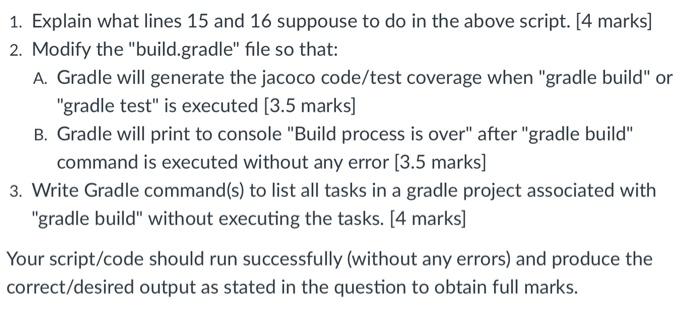 1. Explain what lines 15 and 16 suppouse to do in the above script. [4 marks]
2. Modify the "build.gradle" file so that:
A. Gradle will generate the jacoco code/test coverage when "gradle build" or "gradle test" is executed [3.5 marks]
B. Gradle will print to console "Build process is over" after "gradle build" command is executed without any error [3.5 marks]
3. Write Gradle command(s) to list all tasks in a gradle project associated with "gradle build" without executing the tasks. [4 marks]

Your script/code should run successfully (without any errors) and produce the correct/desired output as stated in the question to obtain full marks.